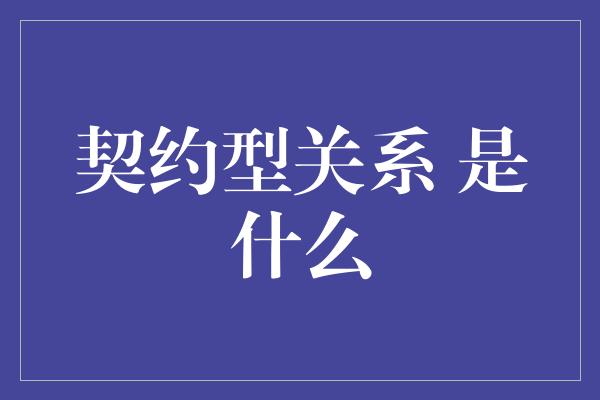 契约型关系 是什么